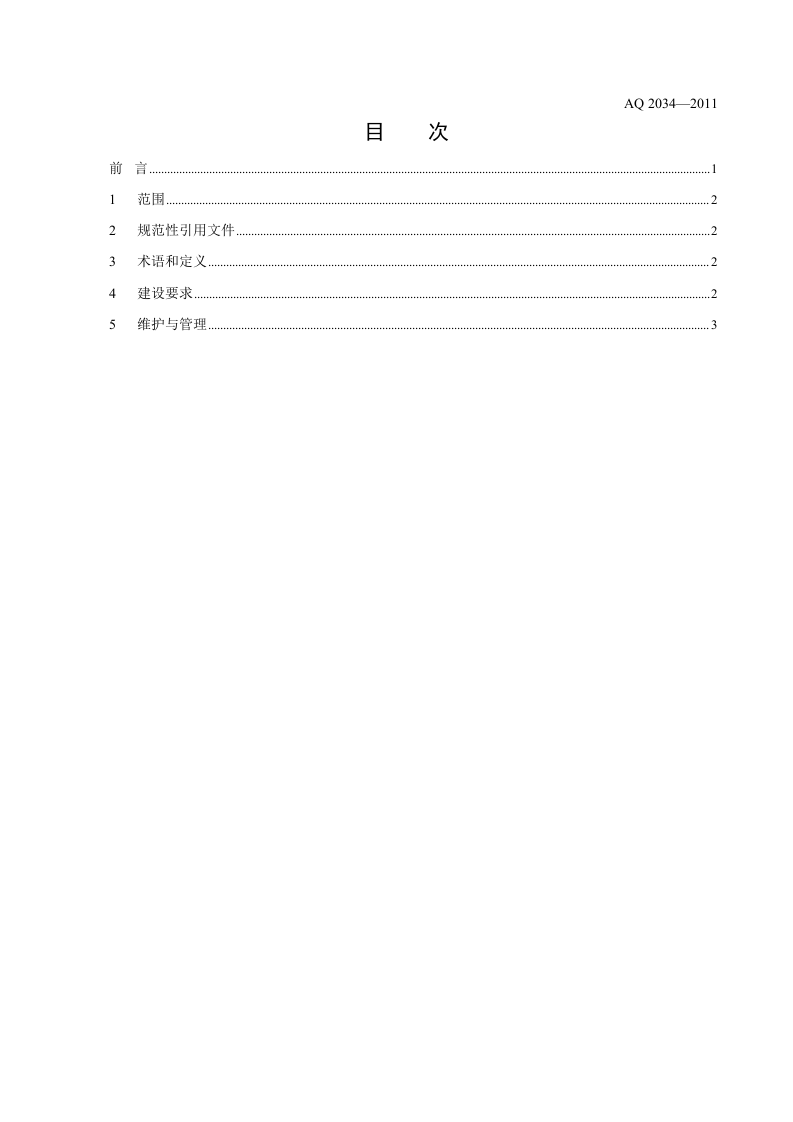 AQ 2034—2011

目 次

前 言 1

1 范围 2

2 规范性引用文件 2

3 术语和定义 2

4 建设要求 2

5 维护与管理 3